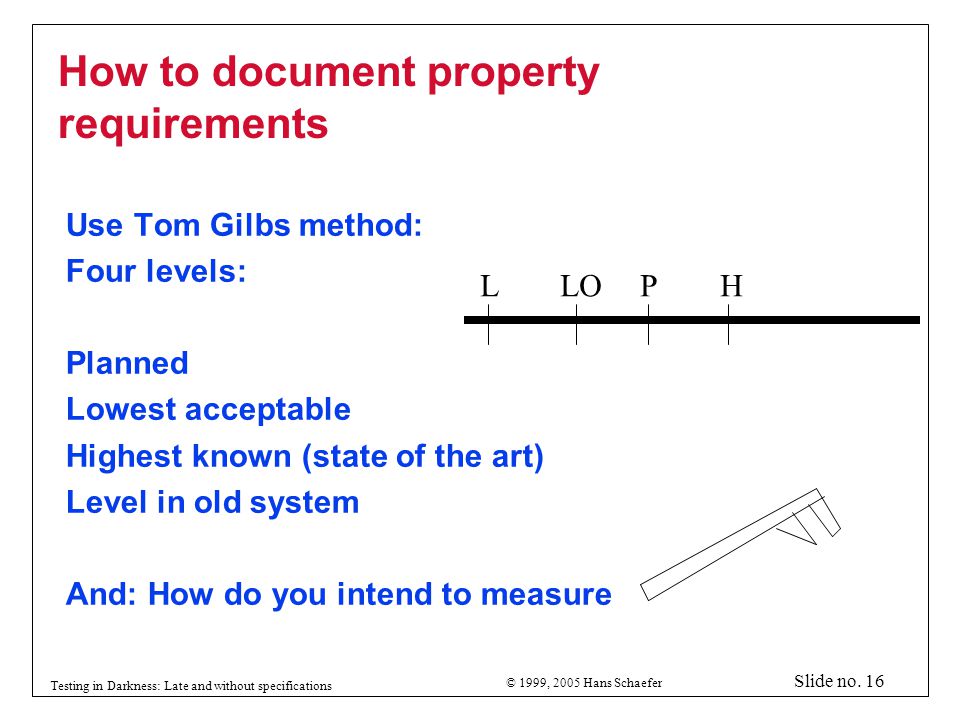 How to document property requirements

Use Tom Gilbs method:

Four levels:

L LO P H

Planned

Lowest acceptable

Highest known (state of the art)

Level in old system

And: How do you intend to measure

Testing in Darkness: Late and without specifications

© 1999, 2005 Hans Schaefer

Slide no. 16